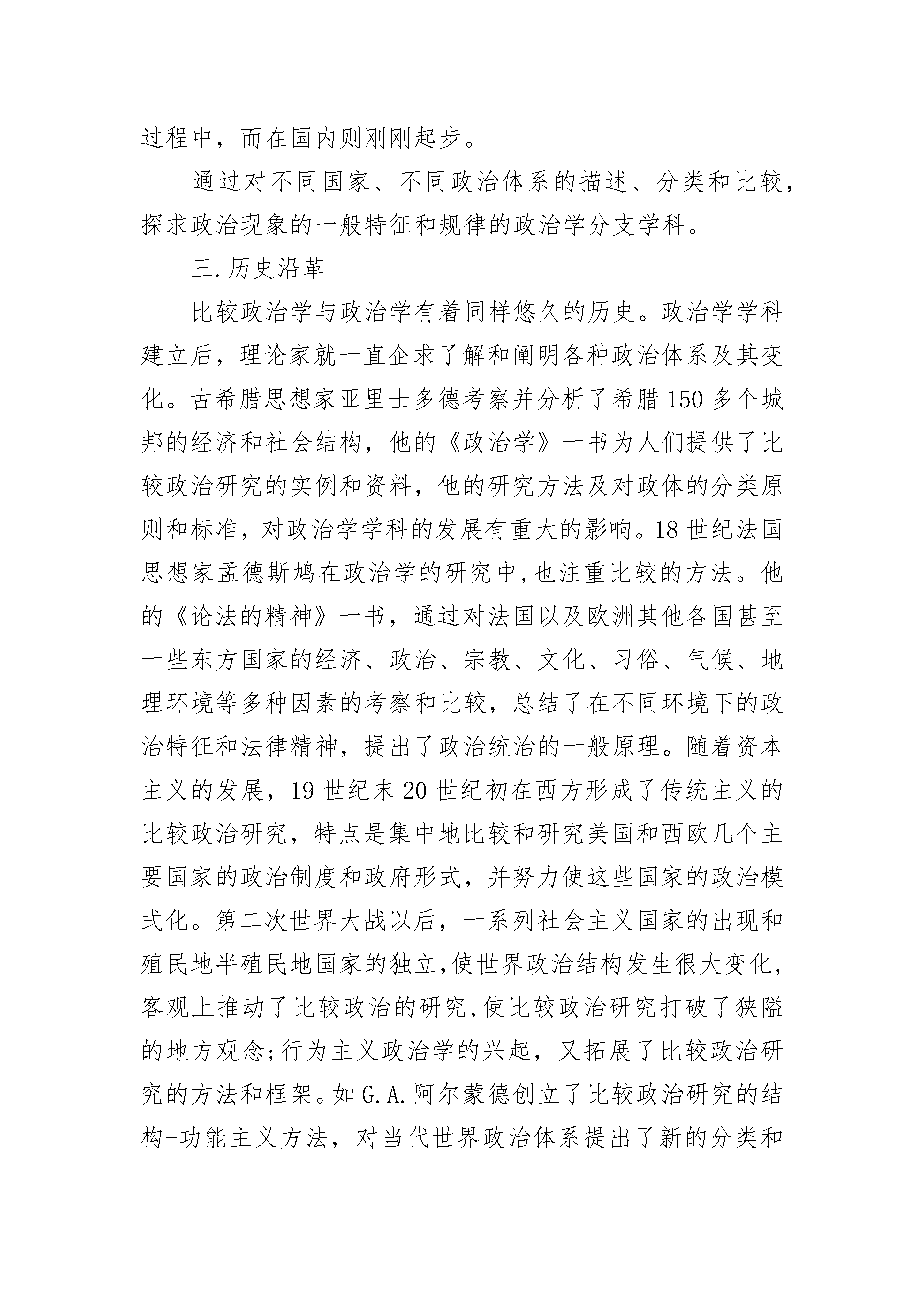 过程中，而在国内则刚刚起步。

通过对不同国家、不同政治体系的描述、分类和比较，探求政治现象的一般特征和规律的政治学分支学科。

三.历史沿革

比较政治学与政治学有着同样悠久的历史。政治学学科建立后，理论家就一直企求了解和阐明各种政治体系及其变化。古希腊思想家亚里士多德考察并分析了希腊150多个城邦的经济和社会结构，他的《政治学》一书为人们提供了比较政治研究的实例和资料，他的研究方法及对政体的分类原则和标准，对政治学学科的发展有重大的影响。18世纪法国思想家孟德斯鸠在政治学的研究中,也注重比较的方法。他的《论法的精神》一书，通过对法国以及欧洲其他各国甚至一些东方国家的经济、政治、宗教、文化、习俗、气候、地理环境等多种因素的考察和比较，总结了在不同环境下的政治特征和法律精神，提出了政治统治的一般原理。随着资本主义的发展，19世纪末20世纪初在西方形成了传统主义的比较政治研究，特点是集中地比较和研究美国和西欧几个主要国家的政治制度和政府形式，并努力使这些国家的政治模式化。第二次世界大战以后，一系列社会主义国家的出现和殖民地半殖民地国家的独立,使世界政治结构发生很大变化,客观上推动了比较政治的研究,使比较政治研究打破了狭隘的地方观念;行为主义政治学的兴起，又拓展了比较政治研究的方法和框架。如G.A.阿尔蒙德创立了比较政治研究的结构-功能主义方法，对当代世界政治体系提出了新的分类和